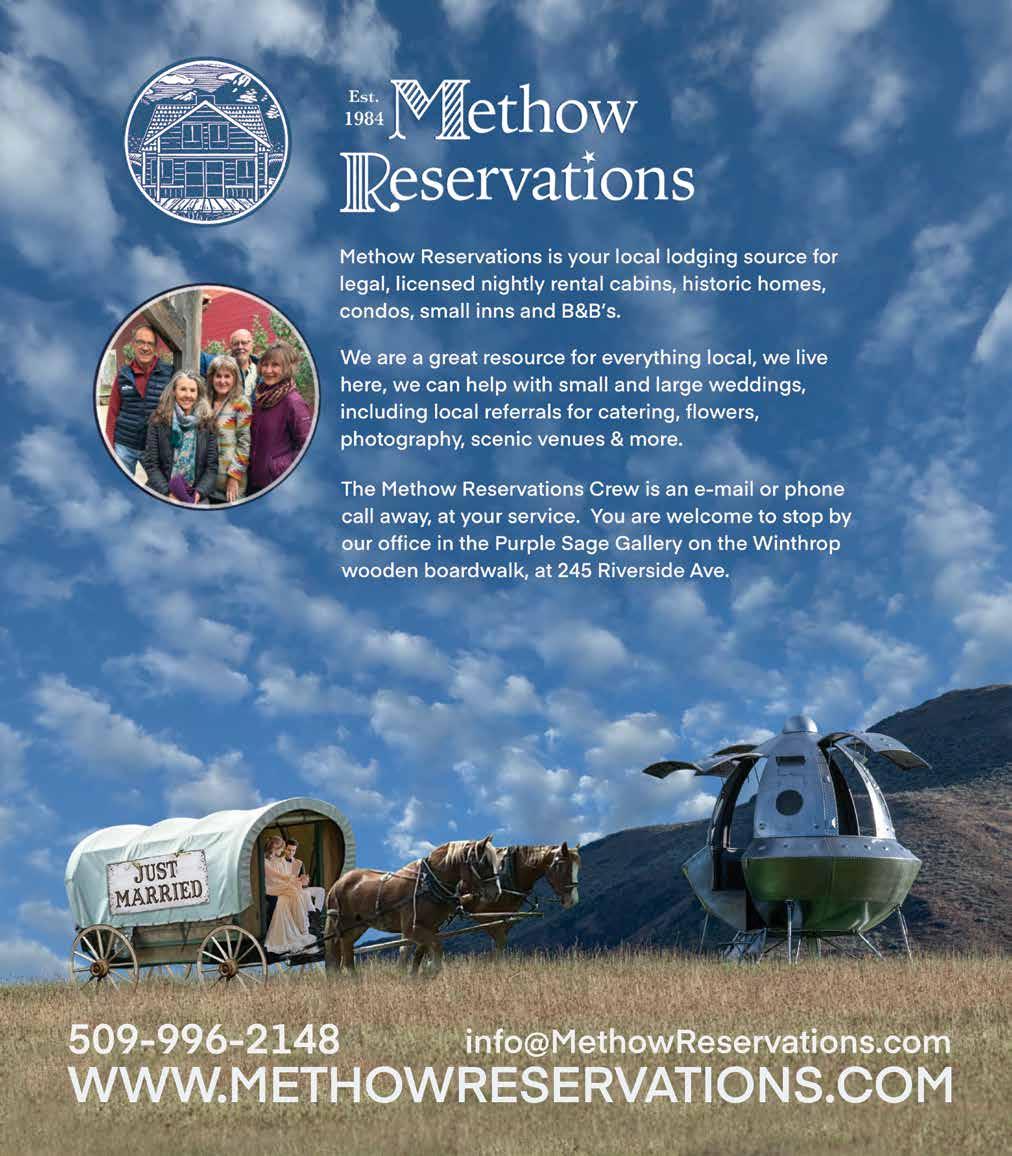 Est. 1984 Methow Reservations

Methow Reservations is your local lodging source for legal, licensed nightly rental cabins, historic homes, condos, small inns and B&B's.

We are a great resource for everything local, we live here, we can help with small and large weddings, including local referrals for catering, flowers, photography, scenic venues & more.

The Methow Reservations Crew is an e-mail or phone call away, at your service. You are welcome to stop by our office in the Purple Sage Gallery on the Winthrop wooden boardwalk, at 245 Riverside Ave.

JUST MARRIED

509-996-2148 info@MethowReservations.com
WWW.METHOWRESERVATIONS.COM